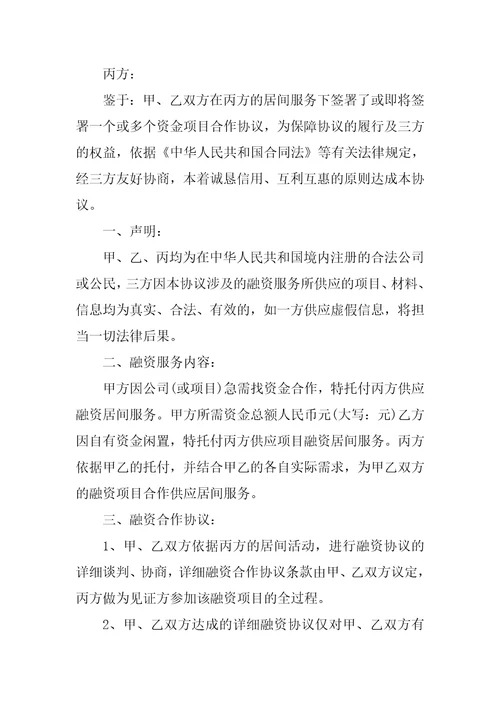 丙方：

鉴于：甲、乙双方在丙方的居间服务下签署了或即将签署一个或多个资金项目合作协议，为保障协议的履行及三方的权益，依据《中华人民共和国合同法》等有关法律规定，经三方友好协商，本着诚恳信用、互利互惠的原则达成本协议。

一、声明：

甲、乙、丙均为在中华人民共和国境内注册的合法公司或公民，三方因本协议涉及的融资服务所供应的项目、材料、信息均为真实、合法、有效的，如一方供应虚假信息，将担当一切法律后果。

二、融资服务内容：

甲方因公司(或项目)急需找资金合作，特托付丙方供应融资居间服务。甲方所需资金总额人民币元(大写：元)乙方因自有资金闲置，特托付丙方供应项目融资居间服务。丙方依据甲乙的托付，并结合甲乙的各自实际需求，为甲乙双方的融资项目合作供应居间服务。

三、融资合作协议：

1、甲、乙双方依据丙方的居间活动，进行融资协议的详细谈判、协商，详细融资合作协议条款由甲、乙双方议定，丙方做为见证方参加该融资项目的全过程。

2、甲、乙双方达成的详细融资协议仅对甲、乙双方有